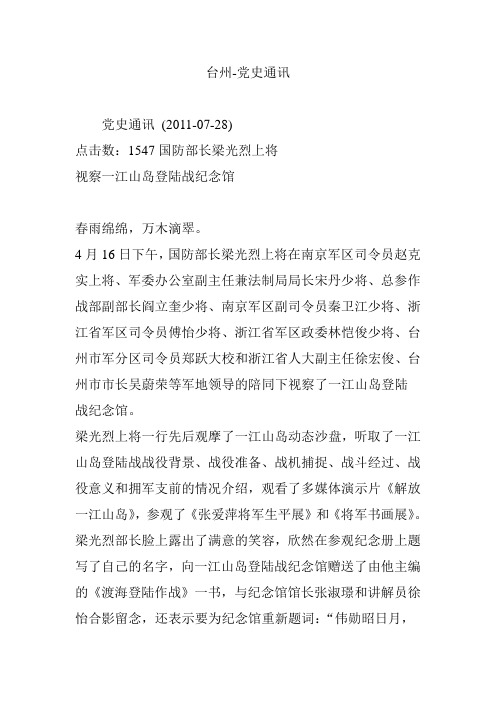 台州-党史通讯

党史通讯 (2011-07-28)
点击数：1547 国防部长梁光烈上将
视察一江山岛登陆战纪念馆

春雨绵绵，万木滴翠。

4 月 16 日下午，国防部长梁光烈上将在南京军区司令员赵克实上将、军委办公室副主任兼法制局局长宋丹少将、总参作战部副部长阎立奎少将、南京军区副司令员秦卫江少将、浙江省军区司令员傅怡少将、浙江省军区政委林恺俊少将、台州市军分区司令员郑跃大校和浙江省人大副主任徐宏俊、台州市市长吴蔚荣等军地领导的陪同下视察了一江山岛登陆战纪念馆。

梁光烈上将一行先后观摩了一江山岛动态沙盘，听取了一江山岛登陆战战役背景、战役准备、战机捕捉、战斗经过、战役意义和拥军支前的情况介绍，观看了多媒体演示片《解放一江山岛》，参观了《张爱萍将军生平展》和《将军书画展》。梁光烈部长脸上露出了满意的笑容，欣然在参观纪念册上题写了自己的名字，向一江山岛登陆战纪念馆赠送了由他主编的《渡海登陆作战》一书，与纪念馆馆长张淑璟和讲解员徐怡合影留念，还表示要为纪念馆重新题词：“伟勋昭日月，